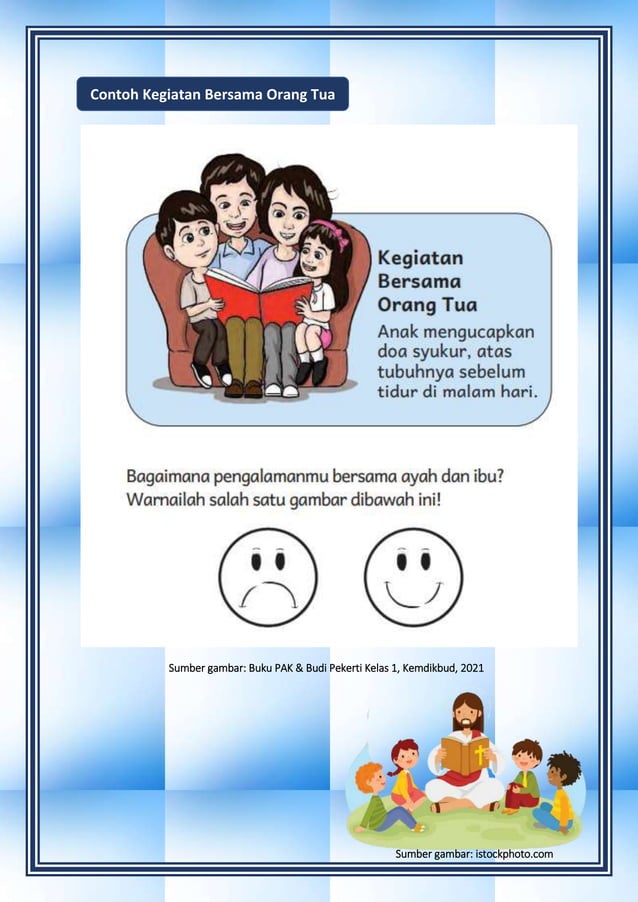 Contoh Kegiatan Bersama Orang Tua

Kegiatan Bersama Orang Tua

Anak mengucapkan doa syukur, atas tubuhnya sebelum tidur di malam hari.

Bagaimana pengalamanmu bersama ayah dan ibu?
Warnailah salah satu gambar dibawah ini!

Sumber gambar: Buku PAK & Budi Pekerti Kelas 1, Kemdikbud, 2021

Sumber gambar: istockphoto.com